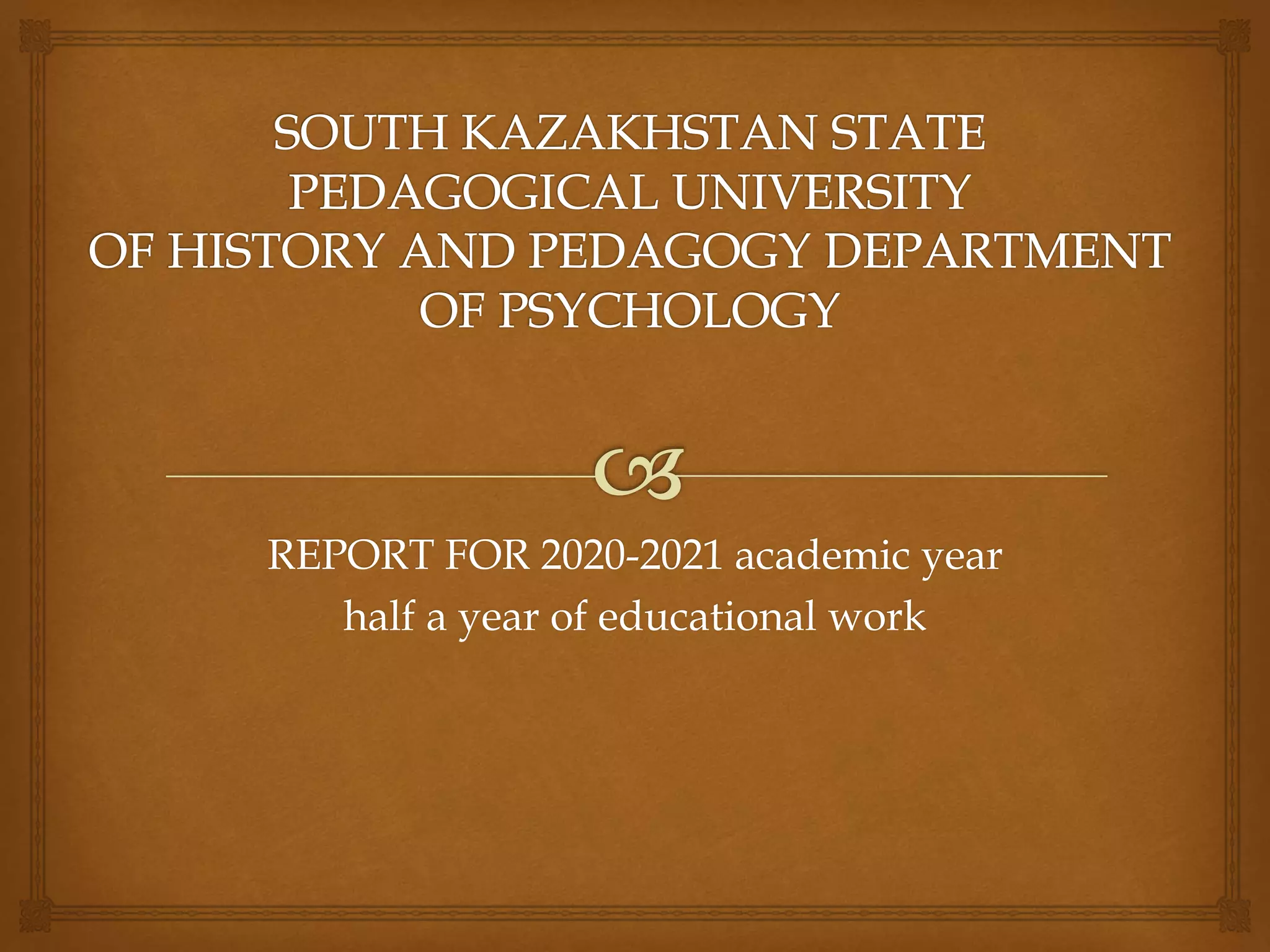 SOUTH KAZAKHSTAN STATE PEDAGOGICAL UNIVERSITY OF HISTORY AND PEDAGOGY DEPARTMENT OF PSYCHOLOGY

REPORT FOR 2020-2021 academic year
half a year of educational work